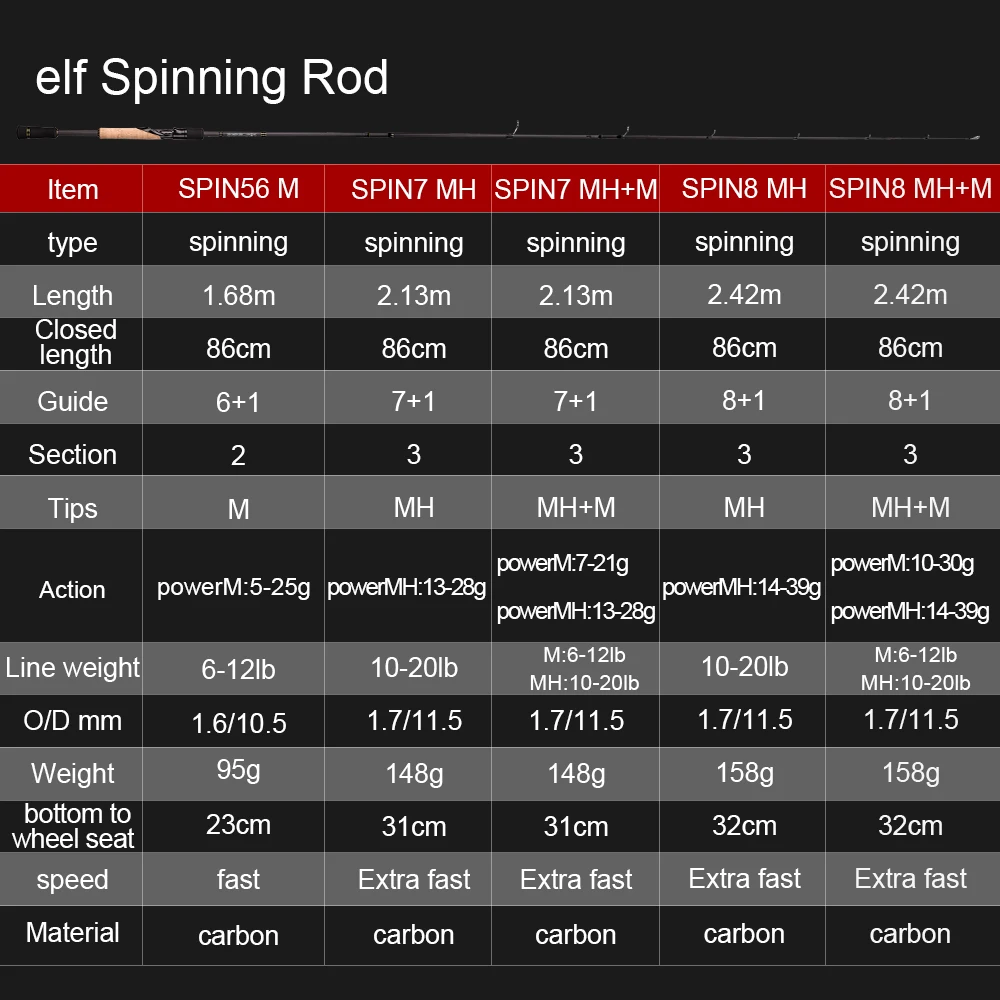 elf Spinning Rod

| Item | SPIN56 M | SPIN7 MH | SPIN7 MH+M | SPIN8 MH | SPIN8 MH+M |
|---|---|---|---|---|---|
| type | spinning | spinning | spinning | spinning | spinning |
| Length | 1.68m | 2.13m | 2.13m | 2.42m | 2.42m |
| Closed length | 86cm | 86cm | 86cm | 86cm | 86cm |
| Guide | 6+1 | 7+1 | 7+1 | 8+1 | 8+1 |
| Section | 2 | 3 | 3 | 3 | 3 |
| Tips | M | MH | MH+M | MH | MH+M |
| Action | powerM:5-25g | powerMH:13-28g | powerM:7-21g powerMH:13-28g | powerMH:14-39g | powerM:10-30g powerMH:14-39g |
| Line weight | 6-12lb | 10-20lb | M:6-12lb MH:10-20lb | 10-20lb | M:6-12lb MH:10-20lb |
| O/D mm | 1.6/10.5 | 1.7/11.5 | 1.7/11.5 | 1.7/11.5 | 1.7/11.5 |
| Weight | 95g | 148g | 148g | 158g | 158g |
| bottom to wheel seat | 23cm | 31cm | 31cm | 32cm | 32cm |
| speed | fast | Extra fast | Extra fast | Extra fast | Extra fast |
| Material | carbon | carbon | carbon | carbon | carbon |